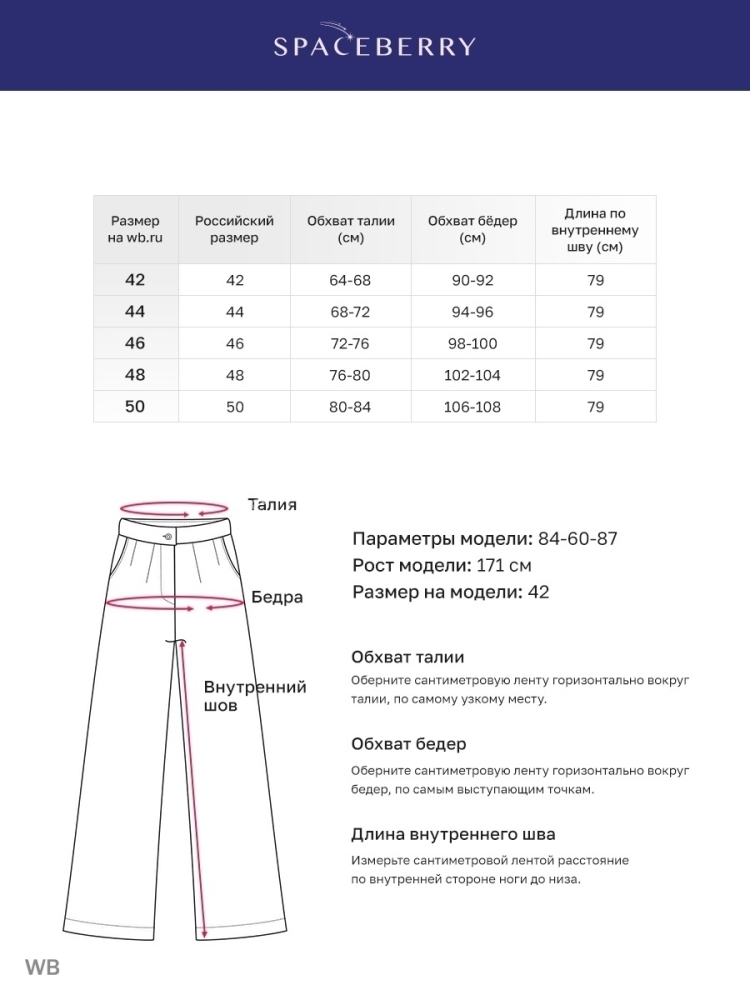 SPACEBERRY

| Размер на wb.ru | Российский размер | Обхват талии (см) | Обхват бёдер (см) | Длина по внутреннему шву (см) |
|---|---|---|---|---|
| 42 | 42 | 64-68 | 90-92 | 79 |
| 44 | 44 | 68-72 | 94-96 | 79 |
| 46 | 46 | 72-76 | 98-100 | 79 |
| 48 | 48 | 76-80 | 102-104 | 79 |
| 50 | 50 | 80-84 | 106-108 | 79 |

Талия

Бедра

Внутренний шов

Параметры модели: 84-60-87
Рост модели: 171 см
Размер на модели: 42

Обхват талии
Оберните сантиметровую ленту горизонтально вокруг талии, по самому узкому месту.

Обхват бедер
Оберните сантиметровую ленту горизонтально вокруг бедер, по самым выступающим точкам.

Длина внутреннего шва
Измерьте сантиметровой лентой расстояние по внутренней стороне ноги до низа.

WB